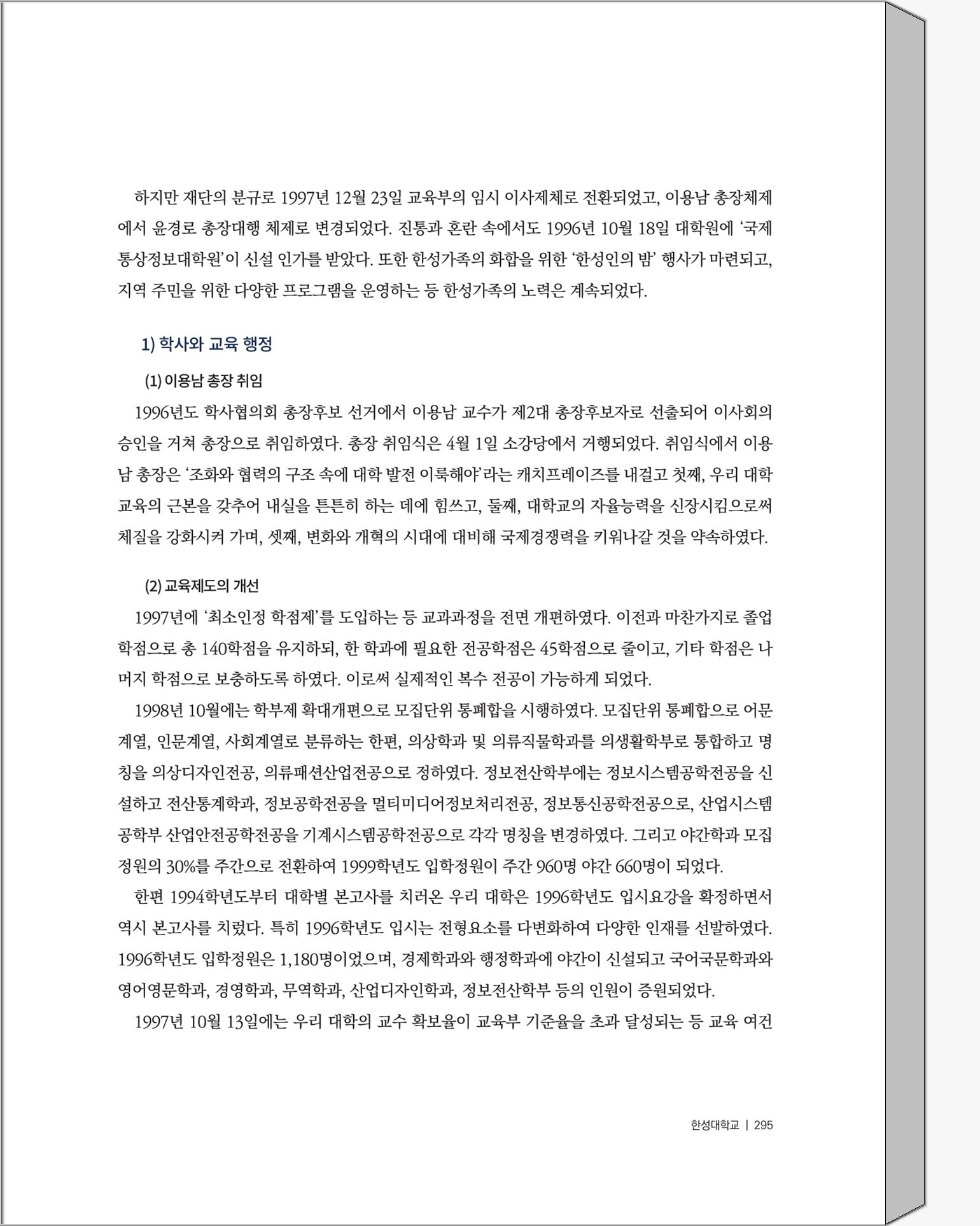 하지만 재단의 분규로 1997년 12월 23일 교육부의 임시 이사제체로 전환되었고, 이용남 총장체제에서 윤경로 총장대행 체제로 변경되었다. 진통과 혼란 속에서도 1996년 10월 18일 대학원에 '국제통상정보대학원'이 신설 인가를 받았다. 또한 한성가족의 화합을 위한 '한성인의 밤' 행사가 마련되고, 지역 주민을 위한 다양한 프로그램을 운영하는 등 한성가족의 노력은 계속되었다.

1) 학사와 교육 행정

(1) 이용남 총장 취임

1996년도 학사협의회 총장후보 선거에서 이용남 교수가 제2대 총장후보자로 선출되어 이사회의 승인을 거쳐 총장으로 취임하였다. 총장 취임식은 4월 1일 소강당에서 거행되었다. 취임식에서 이용남 총장은 '조화와 협력의 구조 속에 대학 발전 이룩해야'라는 캐치프레이즈를 내걸고 첫째, 우리 대학 교육의 근본을 갖추어 내실을 튼튼히 하는 데에 힘쓰고, 둘째, 대학교의 자율능력을 신장시킴으로써 체질을 강화시켜 가며, 셋째, 변화와 개혁의 시대에 대비해 국제경쟁력을 키워나갈 것을 약속하였다.

(2) 교육제도의 개선

1997년에 '최소인정 학점제'를 도입하는 등 교과과정을 전면 개편하였다. 이전과 마찬가지로 졸업학점으로 총 140학점을 유지하되, 한 학과에 필요한 전공학점은 45학점으로 줄이고, 기타 학점은 나머지 학점으로 보충하도록 하였다. 이로써 실제적인 복수 전공이 가능하게 되었다.

1998년 10월에는 학부제 확대개편으로 모집단위 통폐합을 시행하였다. 모집단위 통폐합으로 어문계열, 인문계열, 사회계열로 분류하는 한편, 의상학과 및 의류직물학과를 의생활학부로 통합하고 명칭을 의상디자인전공, 의류패션산업전공으로 정하였다. 정보전산학부에는 정보시스템공학전공을 신설하고 전산통계학과, 정보공학전공을 멀티미디어정보처리전공, 정보통신공학전공으로, 산업시스템공학부 산업안전공학전공을 기계시스템공학전공으로 각각 명칭을 변경하였다. 그리고 야간학과 모집정원의 30%를 주간으로 전환하여 1999학년도 입학정원이 주간 960명 야간 660명이 되었다.

한편 1994학년도부터 대학별 본고사를 치러온 우리 대학은 1996학년도 입시요강을 확정하면서 역시 본고사를 치렀다. 특히 1996학년도 입시는 전형요소를 다변화하여 다양한 인재를 선발하였다. 1996학년도 입학정원은 1,180명이었으며, 경제학과와 행정학과에 야간이 신설되고 국어국문학과와 영어영문학과, 경영학과, 무역학과, 산업디자인학과, 정보전산학부 등의 인원이 증원되었다.

1997년 10월 13일에는 우리 대학의 교수 확보율이 교육부 기준율을 초과 달성되는 등 교육 여건

한성대학교 | 295